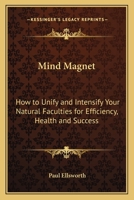 KESSINGER'S LEGACY REPRINTS

Mind Magnet

How to Unify and Intensify Your Natural Faculties for Efficiency, Health and Success

Paul Ellsworth